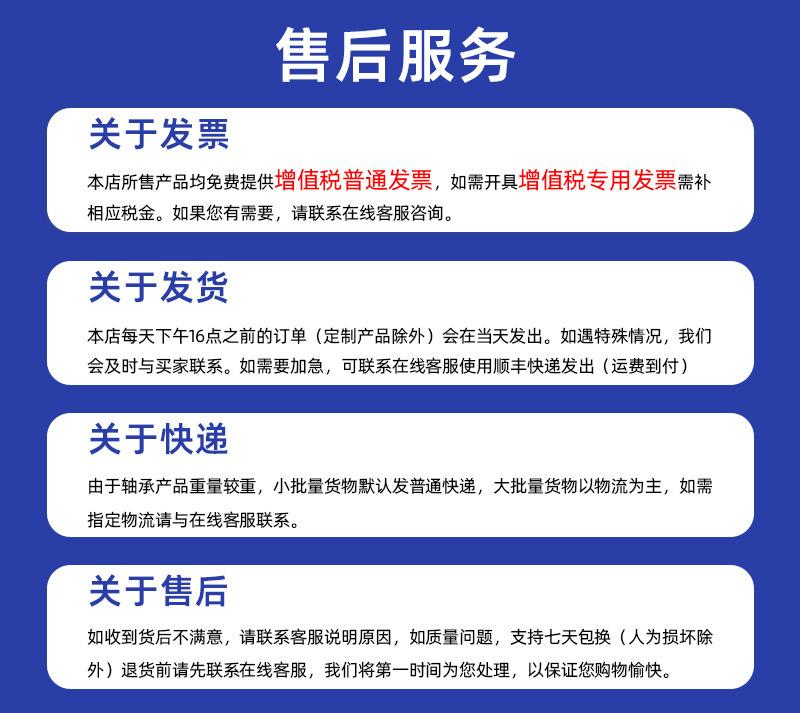 售后服务

关于发票

本店所售产品均免费提供增值税普通发票，如需开具增值税专用发票需补相应税金。如果您有需要，请联系在线客服咨询。

关于发货

本店每天下午16点之前的订单（定制产品除外）会在当天发出。如遇特殊情况，我们会及时与买家联系。如需要加急，可联系在线客服使用顺丰快递发出（运费到付）

关于快递

由于轴承产品重量较重，小批量货物默认发普通快递，大批量货物以物流为主，如需指定物流请与在线客服联系。

关于售后

如收到货后不满意，请联系客服说明原因，如质量问题，支持七天包换（人为损坏除外）退货前请先联系在线客服，我们将第一时间为您处理，以保证您购物愉快。